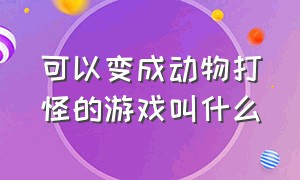 可以变成动物打怪的游戏叫什么